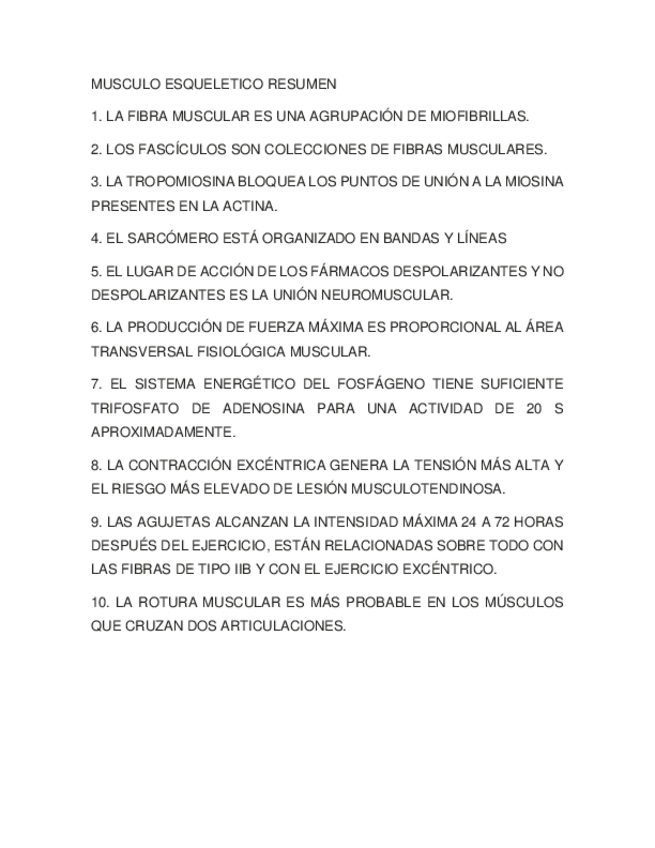 MUSCULO ESQUELETICO RESUMEN

1. LA FIBRA MUSCULAR ES UNA AGRUPACIÓN DE MIOFIBRILLAS.

2. LOS FASCÍCULOS SON COLECCIONES DE FIBRAS MUSCULARES.

3. LA TROPOMIOSINA BLOQUEA LOS PUNTOS DE UNIÓN A LA MIOSINA PRESENTES EN LA ACTINA.

4. EL SARCÓMERO ESTÁ ORGANIZADO EN BANDAS Y LÍNEAS

5. EL LUGAR DE ACCIÓN DE LOS FÁRMACOS DESPOLARIZANTES Y NO DESPOLARIZANTES ES LA UNIÓN NEUROMUSCULAR.

6. LA PRODUCCIÓN DE FUERZA MÁXIMA ES PROPORCIONAL AL ÁREA TRANSVERSAL FISIOLÓGICA MUSCULAR.

7. EL SISTEMA ENERGÉTICO DEL FOSFÁGENO TIENE SUFICIENTE TRIFOSFATO DE ADENOSINA PARA UNA ACTIVIDAD DE 20 S APROXIMADAMENTE.

8. LA CONTRACCIÓN EXCÉNTRICA GENERA LA TENSIÓN MÁS ALTA Y EL RIESGO MÁS ELEVADO DE LESIÓN MUSCULOTENDINOSA.

9. LAS AGUJETAS ALCANZAN LA INTENSIDAD MÁXIMA 24 A 72 HORAS DESPUÉS DEL EJERCICIO, ESTÁN RELACIONADAS SOBRE TODO CON LAS FIBRAS DE TIPO IIB Y CON EL EJERCICIO EXCÉNTRICO.

10. LA ROTURA MUSCULAR ES MÁS PROBABLE EN LOS MÚSCULOS QUE CRUZAN DOS ARTICULACIONES.